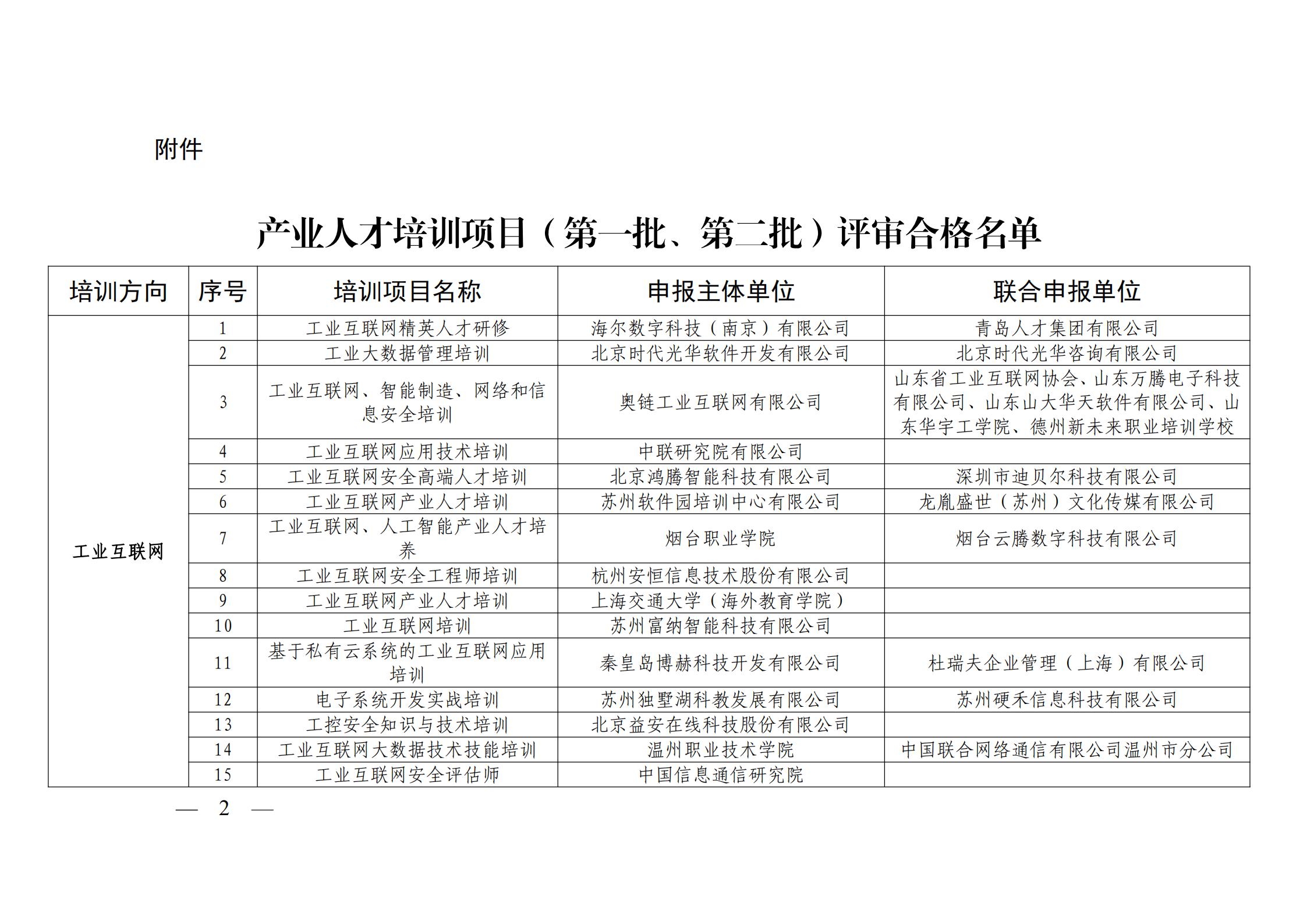 附件

产业人才培训项目（第一批、第二批）评审合格名单

| 培训方向 | 序号 | 培训项目名称 | 申报主体单位 | 联合申报单位 |
|---|---|---|---|---|
| 工业互联网 | 1 | 工业互联网精英人才研修 | 海尔数字科技（南京）有限公司 | 青岛人才集团有限公司 |
| | 2 | 工业大数据管理培训 | 北京时代光华软件开发有限公司 | 北京时代光华咨询有限公司 |
| | 3 | 工业互联网、智能制造、网络和信息安全培训 | 奥链工业互联网有限公司 | 山东省工业互联网协会、山东万腾电子科技有限公司、山东山大华天软件有限公司、山东华宇工学院、德州新未来职业培训学校 |
| | 4 | 工业互联网应用技术培训 | 中联研究院有限公司 | |
| | 5 | 工业互联网安全高端人才培训 | 北京鸿腾智能科技有限公司 | 深圳市迪贝尔科技有限公司 |
| | 6 | 工业互联网产业人才培训 | 苏州软件园培训中心有限公司 | 龙胤盛世（苏州）文化传媒有限公司 |
| | 7 | 工业互联网、人工智能产业人才培养 | 烟台职业学院 | 烟台云腾数字科技有限公司 |
| | 8 | 工业互联网安全工程师培训 | 杭州安恒信息技术股份有限公司 | |
| | 9 | 工业互联网产业人才培训 | 上海交通大学（海外教育学院） | |
| | 10 | 工业互联网培训 | 苏州富纳智能科技有限公司 | |
| | 11 | 基于私有云系统的工业互联网应用培训 | 秦皇岛博赫科技开发有限公司 | 杜瑞夫企业管理（上海）有限公司 |
| | 12 | 电子系统开发实战培训 | 苏州独墅湖科教发展有限公司 | 苏州硬禾信息科技有限公司 |
| | 13 | 工控安全知识与技术培训 | 北京益安在线科技股份有限公司 | |
| | 14 | 工业互联网大数据技术技能培训 | 温州职业技术学院 | 中国联合网络通信有限公司温州市分公司 |
| | 15 | 工业互联网安全评估师 | 中国信息通信研究院 | |

— 2 —